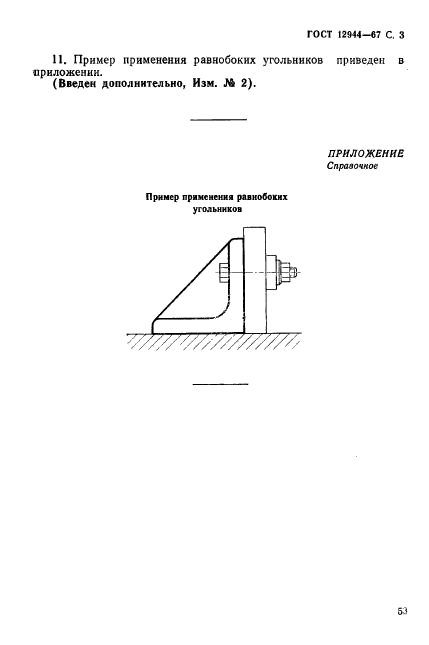 ГОСТ 12944—67 С. 3

11. Пример применения равнобоких угольников приведен в приложении.

(Введен дополнительно, Изм. № 2).

ПРИЛОЖЕНИЕ
Справочное

Пример применения равнобоких угольников

53